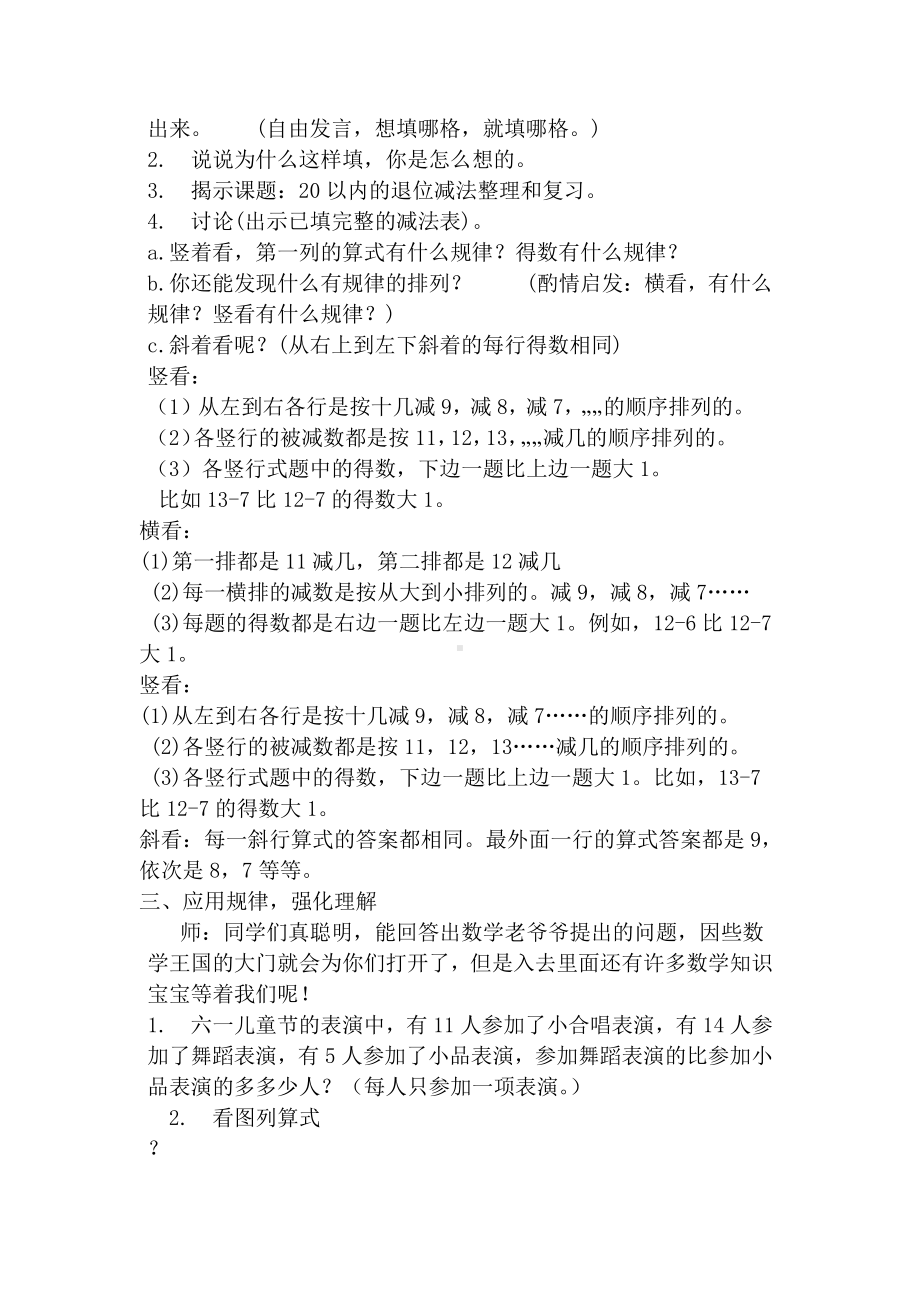 出来。　　（自由发言，想填哪格，就填哪格。）
2.　说说为什么这样填，你是怎么想的。
3.　揭示课题：20 以内的退位减法整理和复习。
4.　讨论(出示已填完整的减法表)。
a.竖着看，第一列的算式有什么规律？得数有什么规律？
b.你还能发现什么有规律的排列？　　（酌情启发：横看，有什么规律？竖看有什么规律？）
c.斜着看呢？(从右上到左下斜着的每行得数相同)
竖看：
（1）从左到右各行是按十几减 9，减 8，减 7，„„的顺序排列的。
（2）各竖行的被减数都是按 11，12，13，„„减几的顺序排列的。
（3）各竖行式题中的得数，下边一题比上边一题大 1。
比如 13-7 比 12-7 的得数大 1。
横看：
(1)第一排都是 11 减几，第二排都是 12 减几
(2)每一横排的减数是按从大到小排列的。减 9，减 8，减 7……
(3)每题的得数都是右边一题比左边一题大 1。例如，12-6 比 12-7 大 1。
竖看：
(1)从左到右各行是按十几减 9，减 8，减 7……的顺序排列的。
(2)各竖行的被减数都是按 11，12，13……减几的顺序排列的。
(3)各竖行式题中的得数，下边一题比上边一题大 1。比如，13-7 比 12-7 的得数大 1。
斜看：每一斜行算式的答案都相同。最外面一行的算式答案都是 9，依次是 8，7 等等。
三、应用规律，强化理解
师：同学们真聪明，能回答出数学老爷爷提出的问题，因些数学王国的大门就会为你们打开了，但是入去里面还有许多数学知识宝宝等着我们呢！
1.　六一儿童节的表演中，有 11 人参加了小合唱表演，有 14 人参加了舞蹈表演，有 5 人参加了小品表演，参加舞蹈表演的比参加小品表演的多多少人？（每人只参加一项表演。）
2.　看图列算式
？